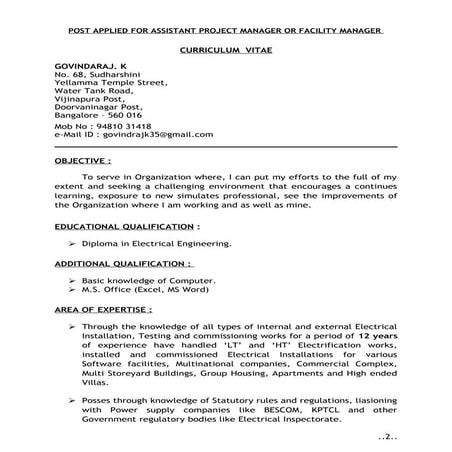 POST APPLIED FOR ASSISTANT PROJECT MANAGER OR FACILITY MANAGER

CURRICULUM VITAE

GOVINDARAJ. K
No. 68, Sudharshini
Yellamma Temple Street,
Water Tank Road,
Vijinapura Post,
Doorvaninagar Post,
Bangalore - 560 016

Mob No : 94810 31418
e-Mail ID : govindrajk35@gmail.com

OBJECTIVE :

To serve in Organization where, I can put my efforts to the full of my extent and seeking a challenging environment that encourages a continues learning, exposure to new simulates professional, see the improvements of the Organization where I am working and as well as mine.

EDUCATIONAL QUALIFICATION :

➢ Diploma in Electrical Engineering.

ADDITIONAL QUALIFICATION :

➢ Basic knowledge of Computer.
➢ M.S. Office (Excel, MS Word)

AREA OF EXPERTISE :

➢ Through the knowledge of all types of internal and external Electrical Installation, Testing and commissioning works for a period of 12 years of experience have handled 'LT' and 'HT' Electrification works, installed and commissioned Electrical Installations for various Software facilities, Multinational companies, Commercial Complex, Multi Storeyard Buildings, Group Housing, Apartments and High ended Villas.

➢ Posses through knowledge of Statutory rules and regulations, liasioning with Power supply companies like BESCOM, KPTCL and other Government regulatory bodies like Electrical Inspectorate.

..2..